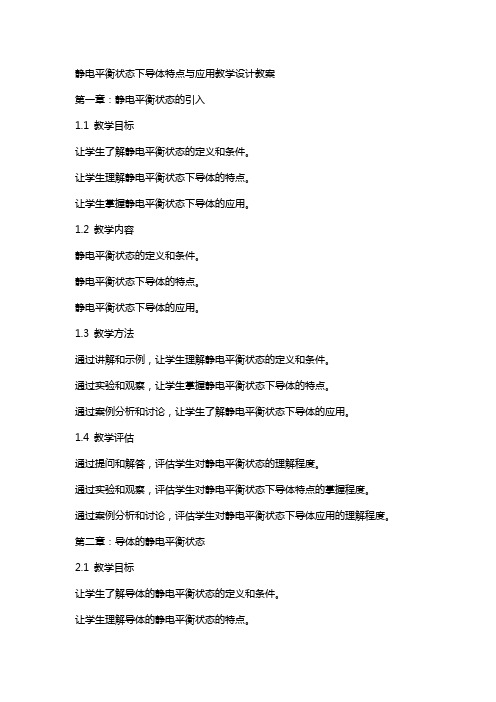 静电平衡状态下导体特点与应用教学设计教案

第一章：静电平衡状态的引入

1.1 教学目标

让学生了解静电平衡状态的定义和条件。

让学生理解静电平衡状态下导体的特点。

让学生掌握静电平衡状态下导体的应用。

1.2 教学内容

静电平衡状态的定义和条件。

静电平衡状态下导体的特点。

静电平衡状态下导体的应用。

1.3 教学方法

通过讲解和示例，让学生理解静电平衡状态的定义和条件。

通过实验和观察，让学生掌握静电平衡状态下导体的特点。

通过案例分析和讨论，让学生了解静电平衡状态下导体的应用。

1.4 教学评估

通过提问和解答，评估学生对静电平衡状态的理解程度。

通过实验和观察，评估学生对静电平衡状态下导体特点的掌握程度。

通过案例分析和讨论，评估学生对静电平衡状态下导体应用的理解程度。

第二章：导体的静电平衡状态

2.1 教学目标

让学生了解导体的静电平衡状态的定义和条件。

让学生理解导体的静电平衡状态的特点。